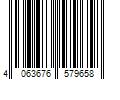 4 063676 579658